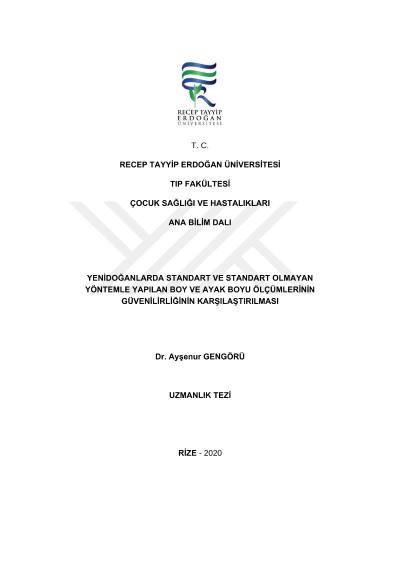 RECEP TAYYİP
ERDOĞAN
ÜNİVERSİTESİ

T. C.

RECEP TAYYİP ERDOĞAN ÜNİVERSİTESİ

TIP FAKÜLTESİ

ÇOCUK SAĞLIĞI VE HASTALIKLARI

ANA BİLİM DALI

YENİDOĞANLARDA STANDART VE STANDART OLMAYAN YÖNTEMLE YAPILAN BOY VE AYAK BOYU ÖLÇÜMLERİNİN GÜVENİLİRLİĞİNİN KARŞILAŞTIRILMASI

Dr. Ayşenur GENGÖRÜ

UZMANLIK TEZİ

RİZE - 2020